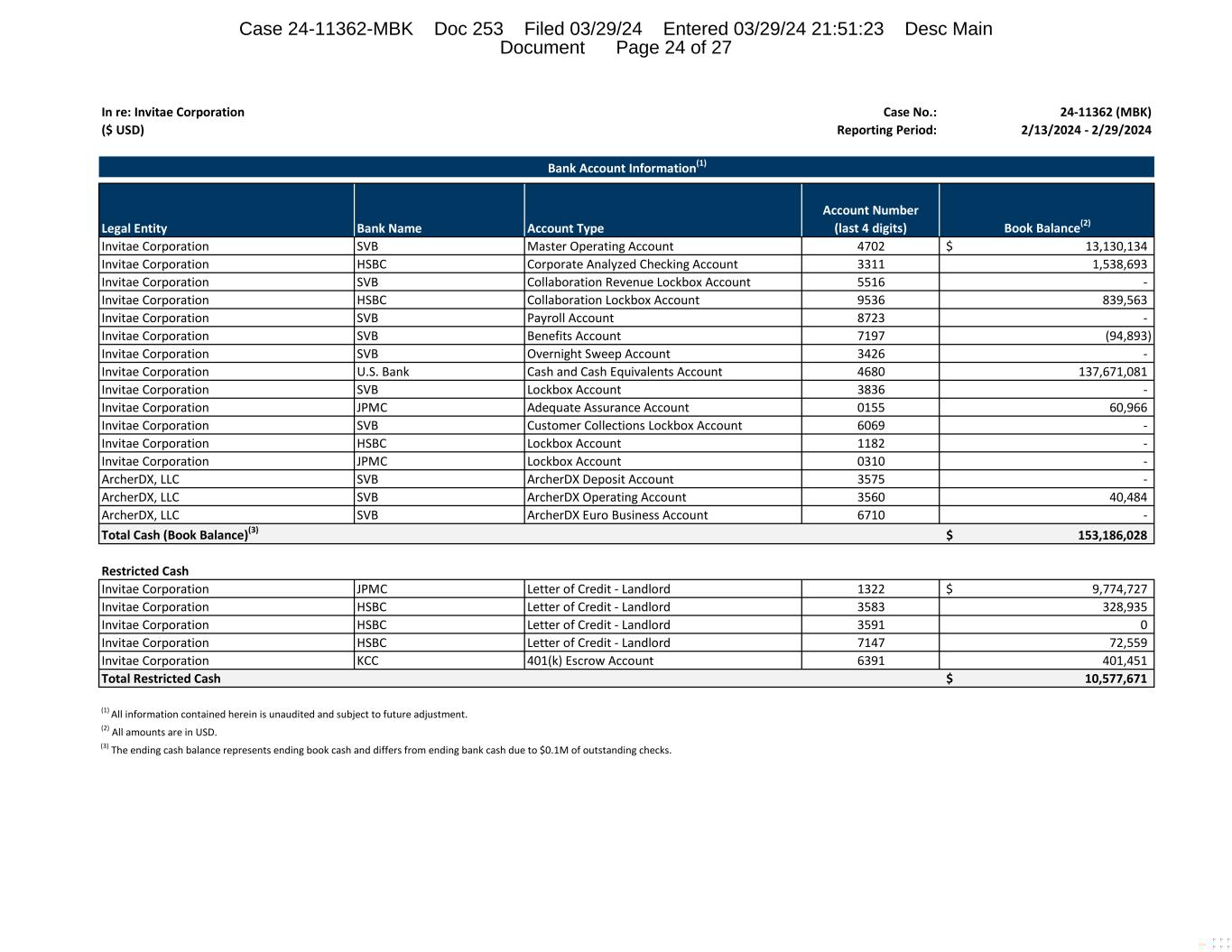 Case 24-11362-MBK Doc 253 Filed 03/29/24 Entered 03/29/24 21:51:23 Desc Main Document Page 24 of 27

In re: Invitae Corporation
($ USD)

Case No.: 24-11362 (MBK)
Reporting Period: 2/13/2024 - 2/29/2024

Bank Account Information$^{(1)}$

| Legal Entity | Bank Name | Account Type | Account Number (last 4 digits) | Book Balance$^{(2)}$ |
|---|---|---|---|---|
| Invitae Corporation | SVB | Master Operating Account | 4702 | $ 13,130,134 |
| Invitae Corporation | HSBC | Corporate Analyzed Checking Account | 3311 | 1,538,693 |
| Invitae Corporation | SVB | Collaboration Revenue Lockbox Account | 5516 | - |
| Invitae Corporation | HSBC | Collaboration Lockbox Account | 9536 | 839,563 |
| Invitae Corporation | SVB | Payroll Account | 8723 | - |
| Invitae Corporation | SVB | Benefits Account | 7197 | (94,893) |
| Invitae Corporation | SVB | Overnight Sweep Account | 3426 | - |
| Invitae Corporation | U.S. Bank | Cash and Cash Equivalents Account | 4680 | 137,671,081 |
| Invitae Corporation | SVB | Lockbox Account | 3836 | - |
| Invitae Corporation | JPMC | Adequate Assurance Account | 0155 | 60,966 |
| Invitae Corporation | SVB | Customer Collections Lockbox Account | 6069 | - |
| Invitae Corporation | HSBC | Lockbox Account | 1182 | - |
| Invitae Corporation | JPMC | Lockbox Account | 0310 | - |
| ArcherDX, LLC | SVB | ArcherDX Deposit Account | 3575 | - |
| ArcherDX, LLC | SVB | ArcherDX Operating Account | 3560 | 40,484 |
| ArcherDX, LLC | SVB | ArcherDX Euro Business Account | 6710 | - |
| Total Cash (Book Balance)$^{(3)}$ | | | | $ 153,186,028 |

Restricted Cash

| | | | | |
|---|---|---|---|---|
| Invitae Corporation | JPMC | Letter of Credit - Landlord | 1322 | $ 9,774,727 |
| Invitae Corporation | HSBC | Letter of Credit - Landlord | 3583 | 328,935 |
| Invitae Corporation | HSBC | Letter of Credit - Landlord | 3591 | 0 |
| Invitae Corporation | HSBC | Letter of Credit - Landlord | 7147 | 72,559 |
| Invitae Corporation | KCC | 401(k) Escrow Account | 6391 | 401,451 |
| Total Restricted Cash | | | | $ 10,577,671 |

$^{(1)}$ All information contained herein is unaudited and subject to future adjustment.
$^{(2)}$ All amounts are in USD.
$^{(3)}$ The ending cash balance represents ending book cash and differs from ending bank cash due to $0.1M of outstanding checks.